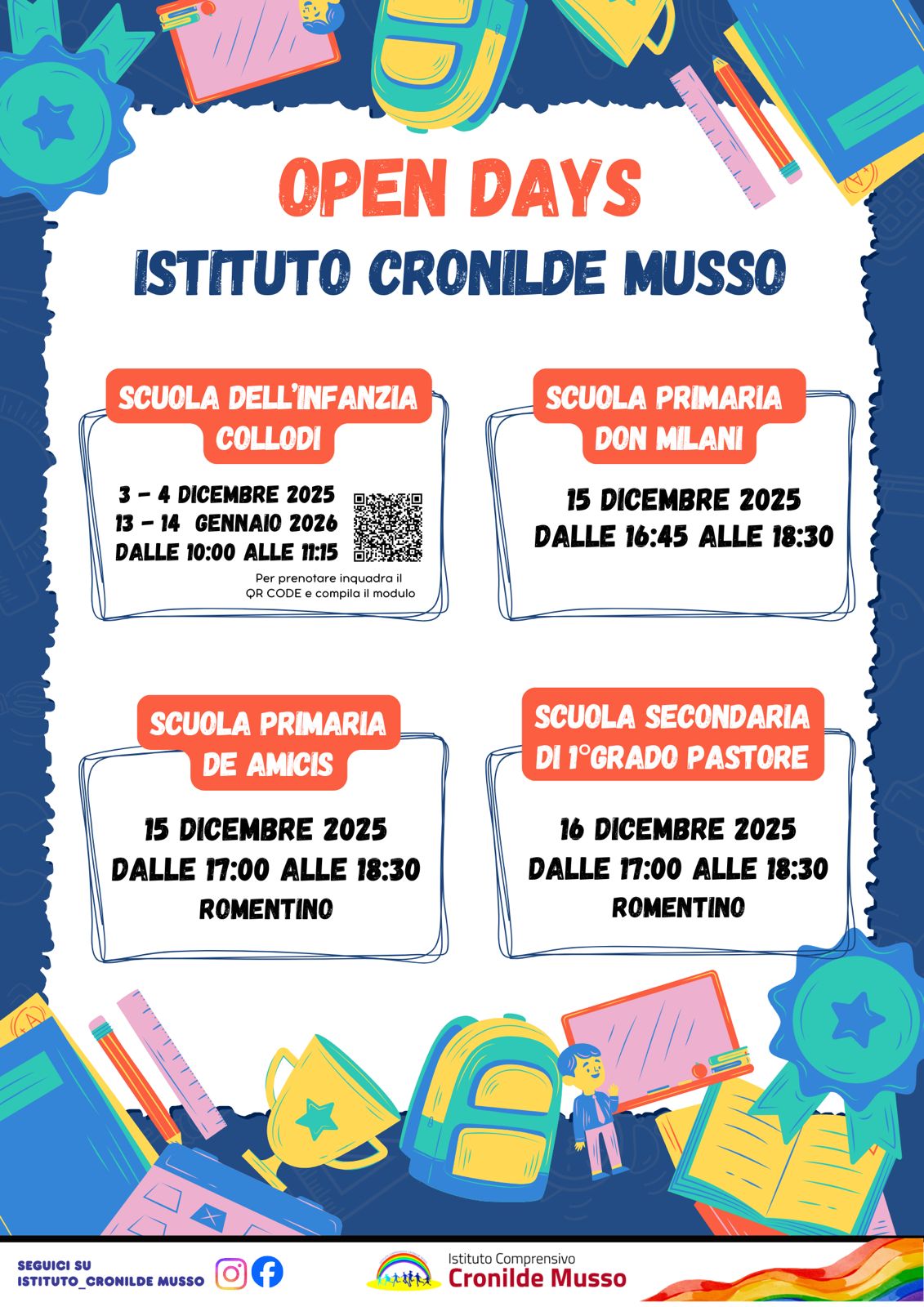 OPEN DAYS
ISTITUTO CRONILDE MUSSO

SCUOLA DELL'INFANZIA COLLODI

3 - 4 DICEMBRE 2025
13 - 14 GENNAIO 2026
DALLE 10:00 ALLE 11:15

Per prenotare inquadra il QR CODE e compila il modulo

SCUOLA PRIMARIA DON MILANI

15 DICEMBRE 2025
DALLE 16:45 ALLE 18:30

SCUOLA PRIMARIA DE AMICIS

15 DICEMBRE 2025
DALLE 17:00 ALLE 18:30
ROMENTINO

SCUOLA SECONDARIA DI 1°GRADO PASTORE

16 DICEMBRE 2025
DALLE 17:00 ALLE 18:30
ROMENTINO

SEGUICI SU
ISTITUTO_CRONILDE MUSSO

Istituto Comprensivo
Cronilde Musso